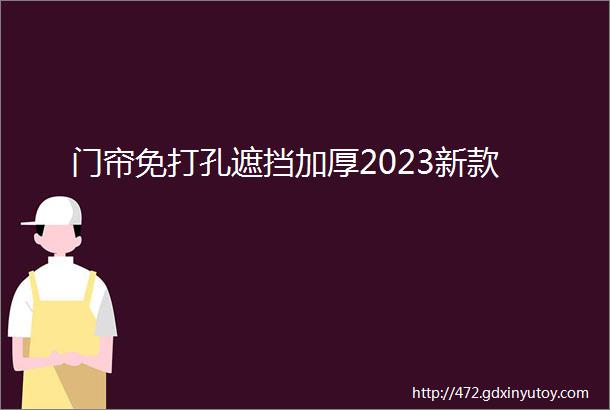 门帘免打孔遮挡加厚2023新款

http://472.gdxinyutoy.com